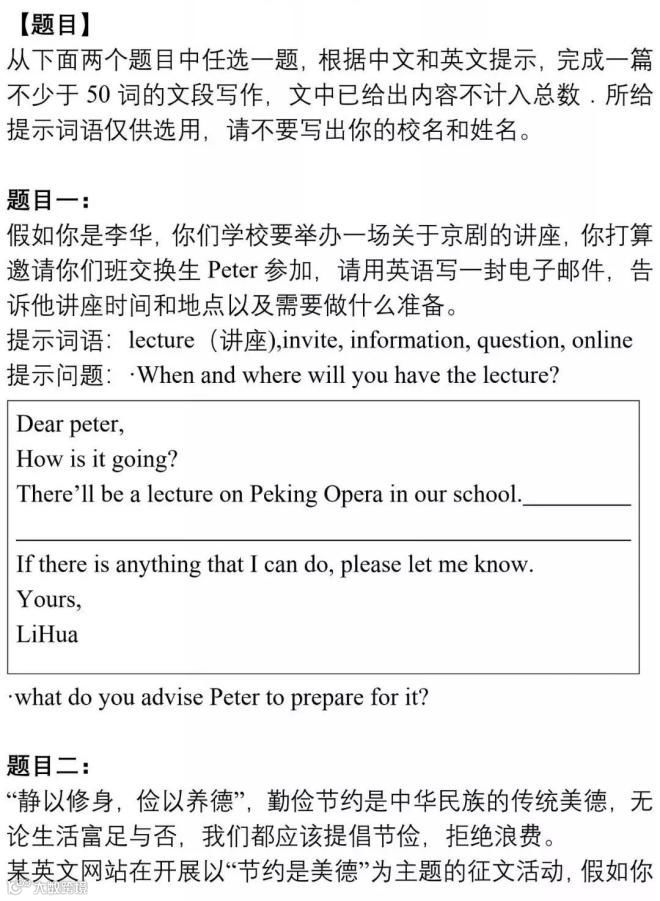 【题目】

从下面两个题目中任选一题，根据中文和英文提示，完成一篇不少于50词的文段写作，文中已给出内容不计入总数．所给提示词语仅供选用，请不要写出你的校名和姓名。

题目一：

假如你是李华，你们学校要举办一场关于京剧的讲座，你打算邀请你们班交换生Peter参加，请用英语写一封电子邮件，告诉他讲座时间和地点以及需要做什么准备。

提示词语：lecture（讲座）,invite, information, question, online

提示问题：·When and where will you have the lecture?

Dear peter,
How is it going?
There'll be a lecture on Peking Opera in our school.____
____
If there is anything that I can do, please let me know.
Yours,
LiHua

·what do you advise Peter to prepare for it?

题目二：

“静以修身，俭以养德”，勤俭节约是中华民族的传统美德，无论生活富足与否，我们都应该提倡节俭，拒绝浪费。

某英文网站在开展以“节约是美德”为主题的征文活动，假如你